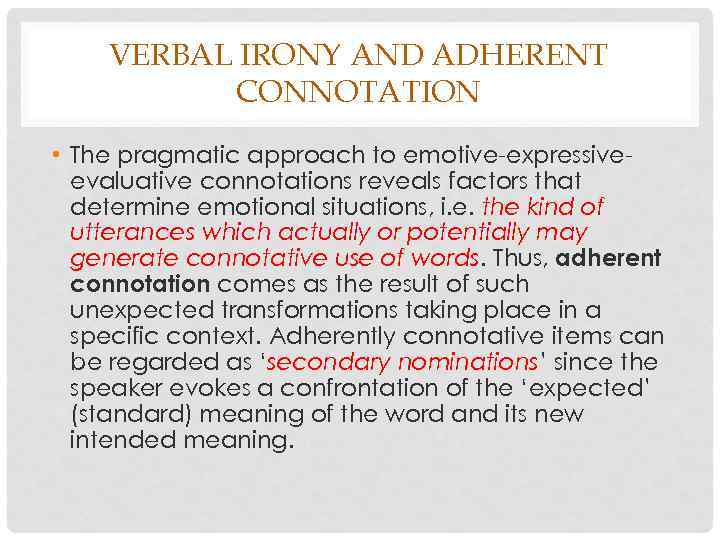 VERBAL IRONY AND ADHERENT CONNOTATION

• The pragmatic approach to emotive-expressive-evaluative connotations reveals factors that determine emotional situations, i.e. the kind of utterances which actually or potentially may generate connotative use of words. Thus, adherent connotation comes as the result of such unexpected transformations taking place in a specific context. Adherently connotative items can be regarded as 'secondary nominations' since the speaker evokes a confrontation of the 'expected' (standard) meaning of the word and its new intended meaning.